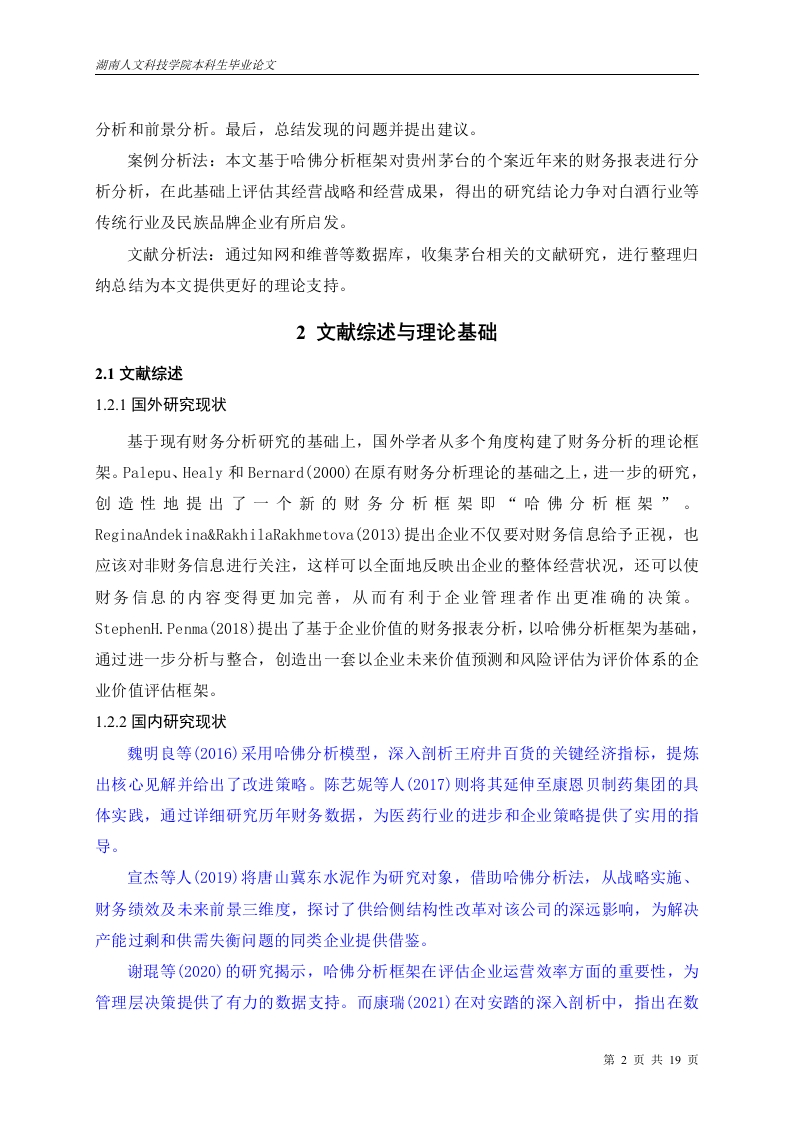 湖南人文科技学院本科生毕业论文

分析和前景分析。最后，总结发现的问题并提出建议。

案例分析法：本文基于哈佛分析框架对贵州茅台的个案近年来的财务报表进行分析分析，在此基础上评估其经营战略和经营成果，得出的研究结论力争对白酒行业等传统行业及民族品牌企业有所启发。

文献分析法：通过知网和维普等数据库，收集茅台相关的文献研究，进行整理归纳总结为本文提供更好的理论支持。

2 文献综述与理论基础

2.1 文献综述

1.2.1 国外研究现状

基于现有财务分析研究的基础上，国外学者从多个角度构建了财务分析的理论框架。Palepu、Healy 和 Bernard(2000)在原有财务分析理论的基础之上，进一步的研究，创造性地提出了一个新的财务分析框架即“哈佛分析框架”。ReginaAndekina&RakhilaRakhmetova(2013)提出企业不仅要对财务信息给予正视，也应该对非财务信息进行关注，这样可以全面地反映出企业的整体经营状况，还可以使财务信息的内容变得更加完善，从而有利于企业管理者作出更准确的决策。StephenH.Penma(2018)提出了基于企业价值的财务报表分析，以哈佛分析框架为基础，通过进一步分析与整合，创造出一套以企业未来价值预测和风险评估为评价体系的企业价值评估框架。

1.2.2 国内研究现状

魏明良等(2016)采用哈佛分析模型，深入剖析王府井百货的关键经济指标，提炼出核心见解并给出了改进策略。陈艺妮等人(2017)则将其延伸至康恩贝制药集团的具体实践，通过详细研究历年财务数据，为医药行业的进步和企业策略提供了实用的指导。

宣杰等人(2019)将唐山冀东水泥作为研究对象，借助哈佛分析法，从战略实施、财务绩效及未来前景三维度，探讨了供给侧结构性改革对该公司的深远影响，为解决产能过剩和供需失衡问题的同类企业提供借鉴。

谢琨等(2020)的研究揭示，哈佛分析框架在评估企业运营效率方面的重要性，为管理层决策提供了有力的数据支持。而康瑞(2021)在对安踏的深入剖析中，指出在数

第 2 页 共 19 页